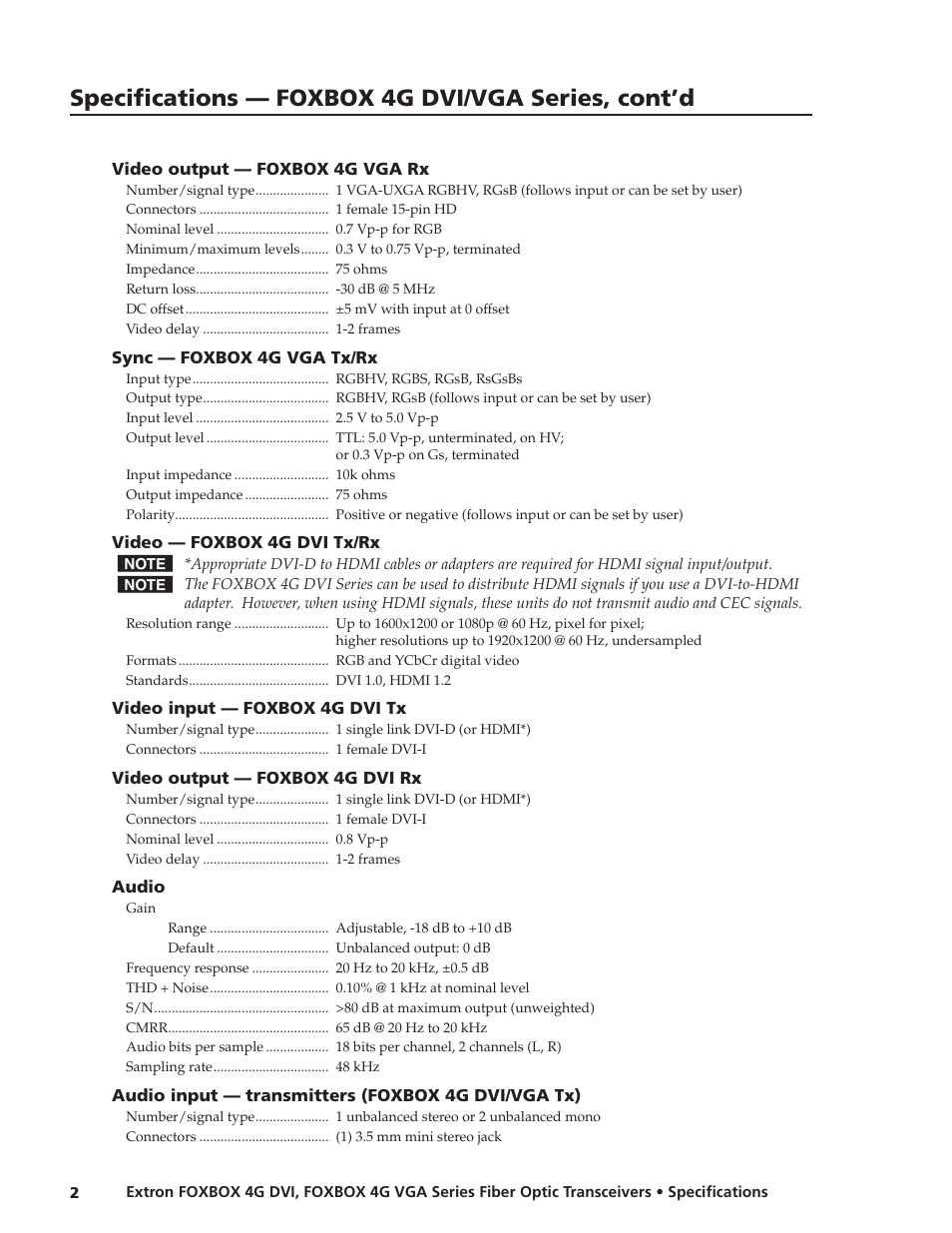 Specifications — FOXBOX 4G DVI/VGA Series, cont'd

Video output — FOXBOX 4G VGA Rx

Number/signal type..................... 1 VGA-UXGA RGBHV, RGsB (follows input or can be set by user)
Connectors ..................................... 1 female 15-pin HD
Nominal level ................................ 0.7 Vp-p for RGB
Minimum/maximum levels........ 0.3 V to 0.75 Vp-p, terminated
Impedance...................................... 75 ohms
Return loss...................................... -30 dB @ 5 MHz
DC offset......................................... ±5 mV with input at 0 offset
Video delay .................................... 1-2 frames

Sync — FOXBOX 4G VGA Tx/Rx

Input type....................................... RGBHV, RGBS, RGsB, RsGsBs
Output type.................................... RGBHV, RGsB (follows input or can be set by user)
Input level ...................................... 2.5 V to 5.0 Vp-p
Output level ................................... TTL: 5.0 Vp-p, unterminated, on HV; or 0.3 Vp-p on Gs, terminated
Input impedance ........................... 10k ohms
Output impedance ........................ 75 ohms
Polarity............................................ Positive or negative (follows input or can be set by user)

Video — FOXBOX 4G DVI Tx/Rx

NOTE *Appropriate DVI-D to HDMI cables or adapters are required for HDMI signal input/output.
NOTE The FOXBOX 4G DVI Series can be used to distribute HDMI signals if you use a DVI-to-HDMI adapter. However, when using HDMI signals, these units do not transmit audio and CEC signals.

Resolution range ........................... Up to 1600x1200 or 1080p @ 60 Hz, pixel for pixel; higher resolutions up to 1920x1200 @ 60 Hz, undersampled
Formats ........................................... RGB and YCbCr digital video
Standards........................................ DVI 1.0, HDMI 1.2

Video input — FOXBOX 4G DVI Tx

Number/signal type..................... 1 single link DVI-D (or HDMI*)
Connectors ..................................... 1 female DVI-I

Video output — FOXBOX 4G DVI Rx

Number/signal type..................... 1 single link DVI-D (or HDMI*)
Connectors ..................................... 1 female DVI-I
Nominal level ................................ 0.8 Vp-p
Video delay .................................... 1-2 frames

Audio

Gain
Range .................................. Adjustable, -18 dB to +10 dB
Default ................................ Unbalanced output: 0 dB
Frequency response ...................... 20 Hz to 20 kHz, ±0.5 dB
THD + Noise.................................. 0.10% @ 1 kHz at nominal level
S/N.................................................. >80 dB at maximum output (unweighted)
CMRR.............................................. 65 dB @ 20 Hz to 20 kHz
Audio bits per sample .................. 18 bits per channel, 2 channels (L, R)
Sampling rate................................. 48 kHz

Audio input — transmitters (FOXBOX 4G DVI/VGA Tx)

Number/signal type..................... 1 unbalanced stereo or 2 unbalanced mono
Connectors ..................................... (1) 3.5 mm mini stereo jack

2 Extron FOXBOX 4G DVI, FOXBOX 4G VGA Series Fiber Optic Transceivers • Specifications